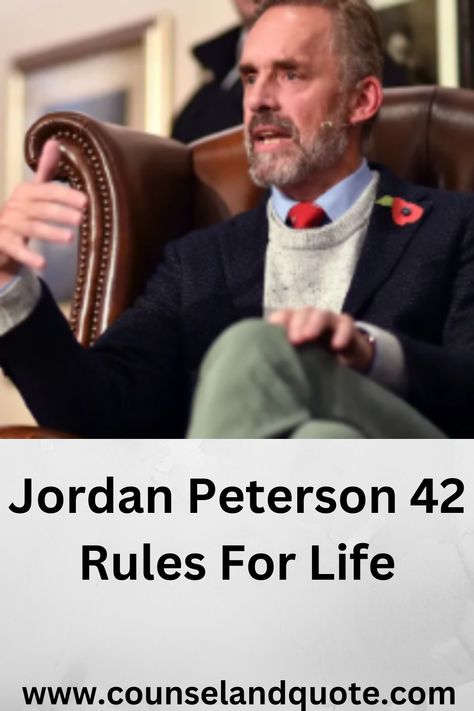 Jordan Peterson 42 Rules For Life

www.counselandquote.com